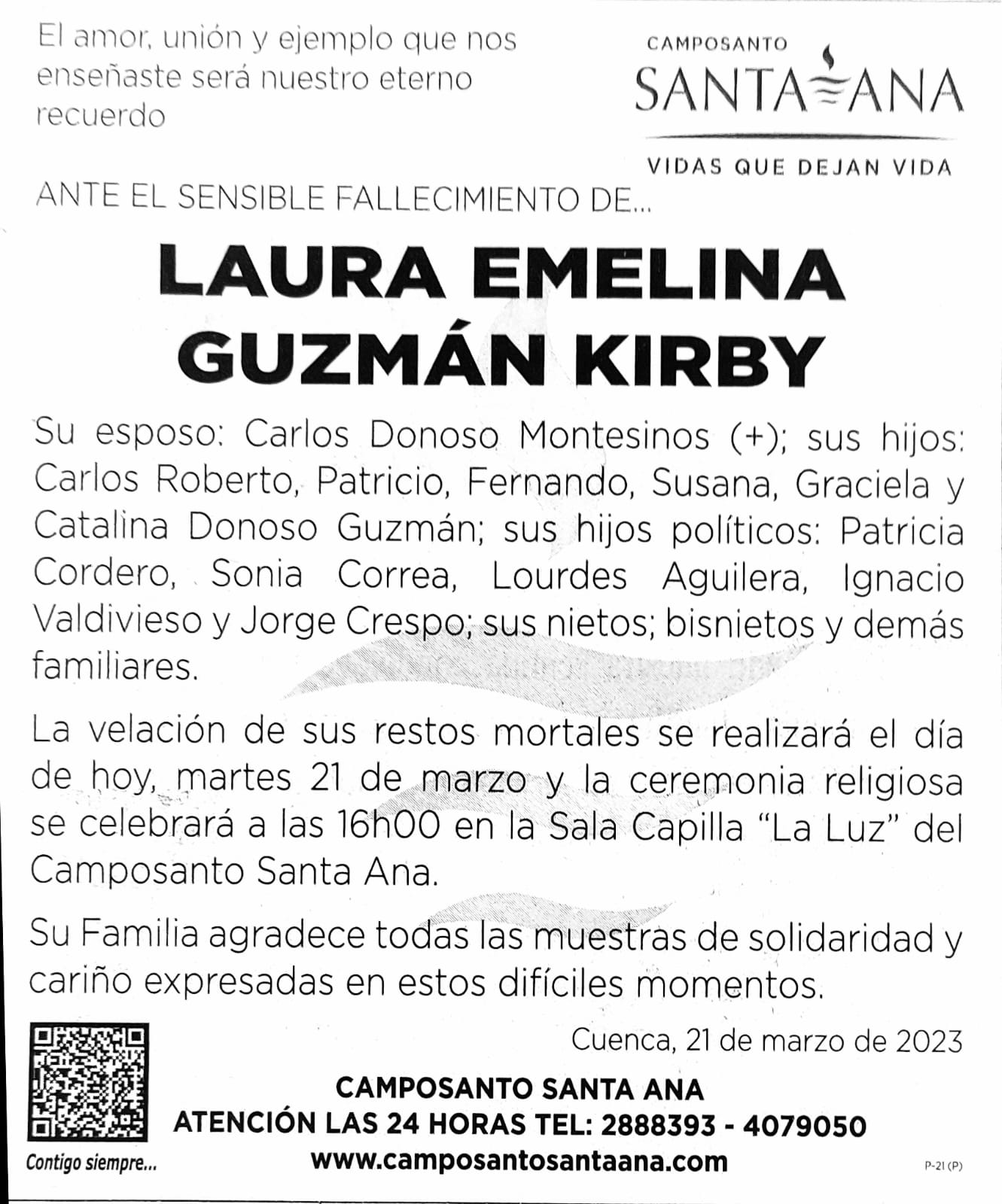 El amor, unión y ejemplo que nos enseñaste será nuestro eterno recuerdo

CAMPOSANTO
SANTA ANA
VIDAS QUE DEJAN VIDA

ANTE EL SENSIBLE FALLECIMIENTO DE...

LAURA EMELINA GUZMÁN KIRBY

Su esposo: Carlos Donoso Montesinos (+); sus hijos: Carlos Roberto, Patricio, Fernando, Susana, Graciela y Catalina Donoso Guzmán; sus hijos políticos: Patricia Cordero, Sonia Correa, Lourdes Aguilera, Ignacio Valdivieso y Jorge Crespo; sus nietos; bisnietos y demás familiares.

La velación de sus restos mortales se realizará el día de hoy, martes 21 de marzo y la ceremonia religiosa se celebrará a las 16h00 en la Sala Capilla "La Luz" del Camposanto Santa Ana.

Su Familia agradece todas las muestras de solidaridad y cariño expresadas en estos difíciles momentos.

Cuenca, 21 de marzo de 2023

Contigo siempre...

CAMPOSANTO SANTA ANA
ATENCIÓN LAS 24 HORAS TEL: 2888393 - 4079050
www.camposantosantaana.com

P-21 (P)